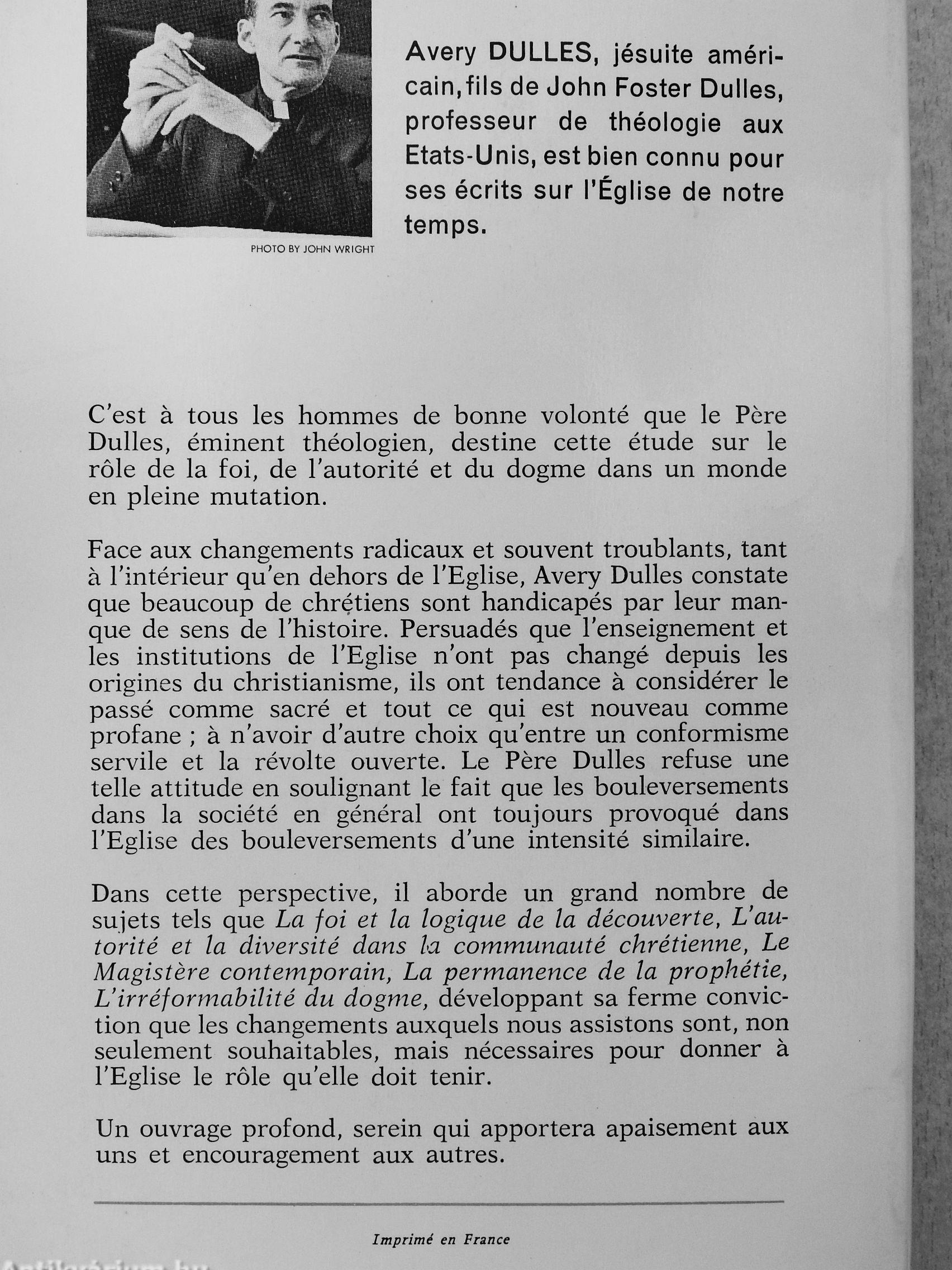 PHOTO BY JOHN WRIGHT

Avery DULLES, jésuite américain, fils de John Foster Dulles, professeur de théologie aux Etats-Unis, est bien connu pour ses écrits sur l'Église de notre temps.

C'est à tous les hommes de bonne volonté que le Père Dulles, éminent théologien, destine cette étude sur le rôle de la foi, de l'autorité et du dogme dans un monde en pleine mutation.

Face aux changements radicaux et souvent troublants, tant à l'intérieur qu'en dehors de l'Eglise, Avery Dulles constate que beaucoup de chrétiens sont handicapés par leur manque de sens de l'histoire. Persuadés que l'enseignement et les institutions de l'Eglise n'ont pas changé depuis les origines du christianisme, ils ont tendance à considérer le passé comme sacré et tout ce qui est nouveau comme profane ; à n'avoir d'autre choix qu'entre un conformisme servile et la révolte ouverte. Le Père Dulles refuse une telle attitude en soulignant le fait que les bouleversements dans la société en général ont toujours provoqué dans l'Eglise des bouleversements d'une intensité similaire.

Dans cette perspective, il aborde un grand nombre de sujets tels que La foi et la logique de la découverte, L'autorité et la diversité dans la communauté chrétienne, Le Magistère contemporain, La permanence de la prophétie, L'irréformabilité du dogme, développant sa ferme conviction que les changements auxquels nous assistons sont, non seulement souhaitables, mais nécessaires pour donner à l'Eglise le rôle qu'elle doit tenir.

Un ouvrage profond, serein qui apportera apaisement aux uns et encouragement aux autres.

Imprimé en France

Antikvárium.hu